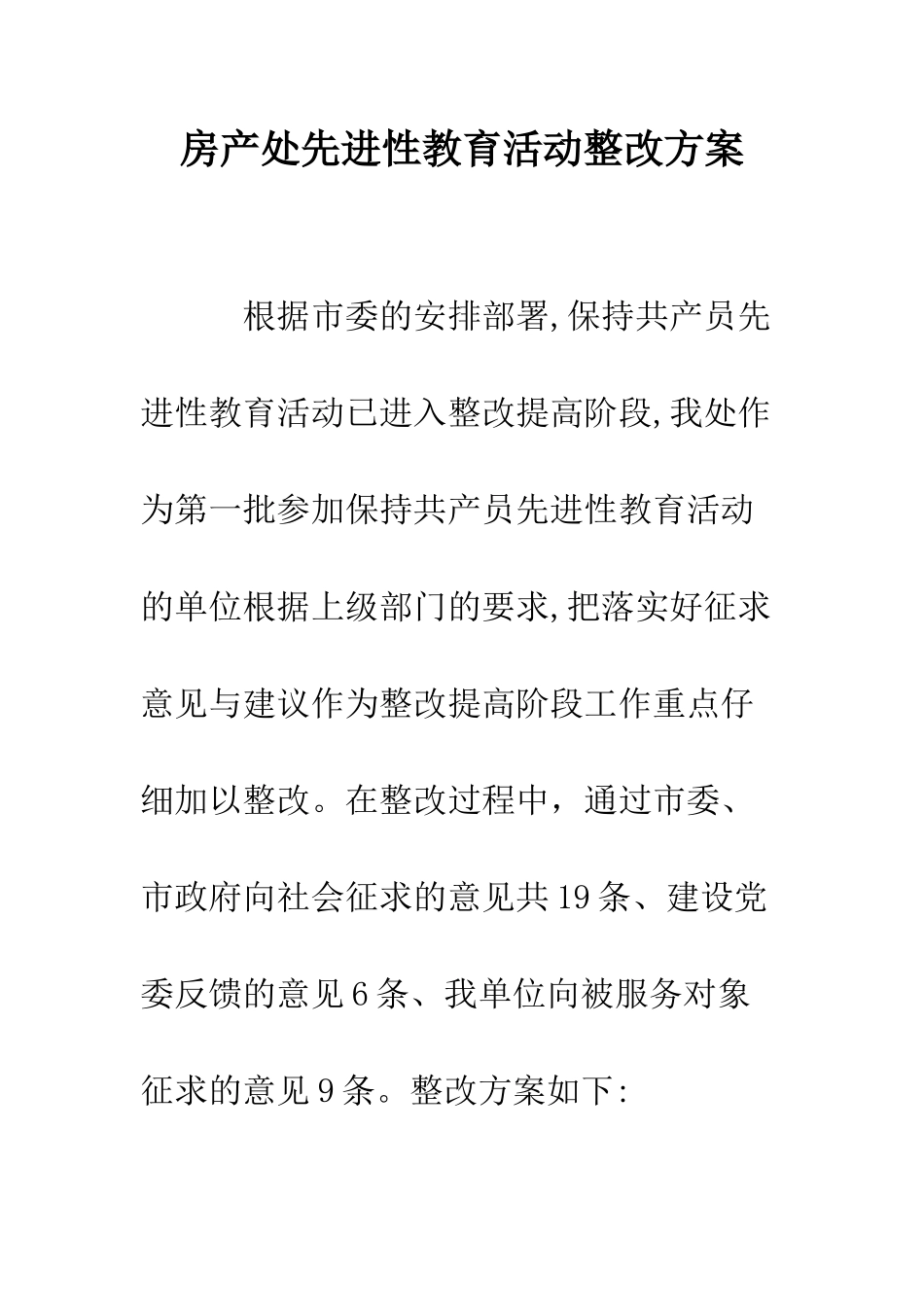 房产处先进性教育活动整改方案

根据市委的安排部署,保持共产员先进性教育活动已进入整改提高阶段,我处作为第一批参加保持共产员先进性教育活动的单位根据上级部门的要求,把落实好征求意见与建议作为整改提高阶段工作重点仔细加以整改。在整改过程中，通过市委、市政府向社会征求的意见共19条、建设党委反馈的意见6条、我单位向被服务对象征求的意见9条。整改方案如下: